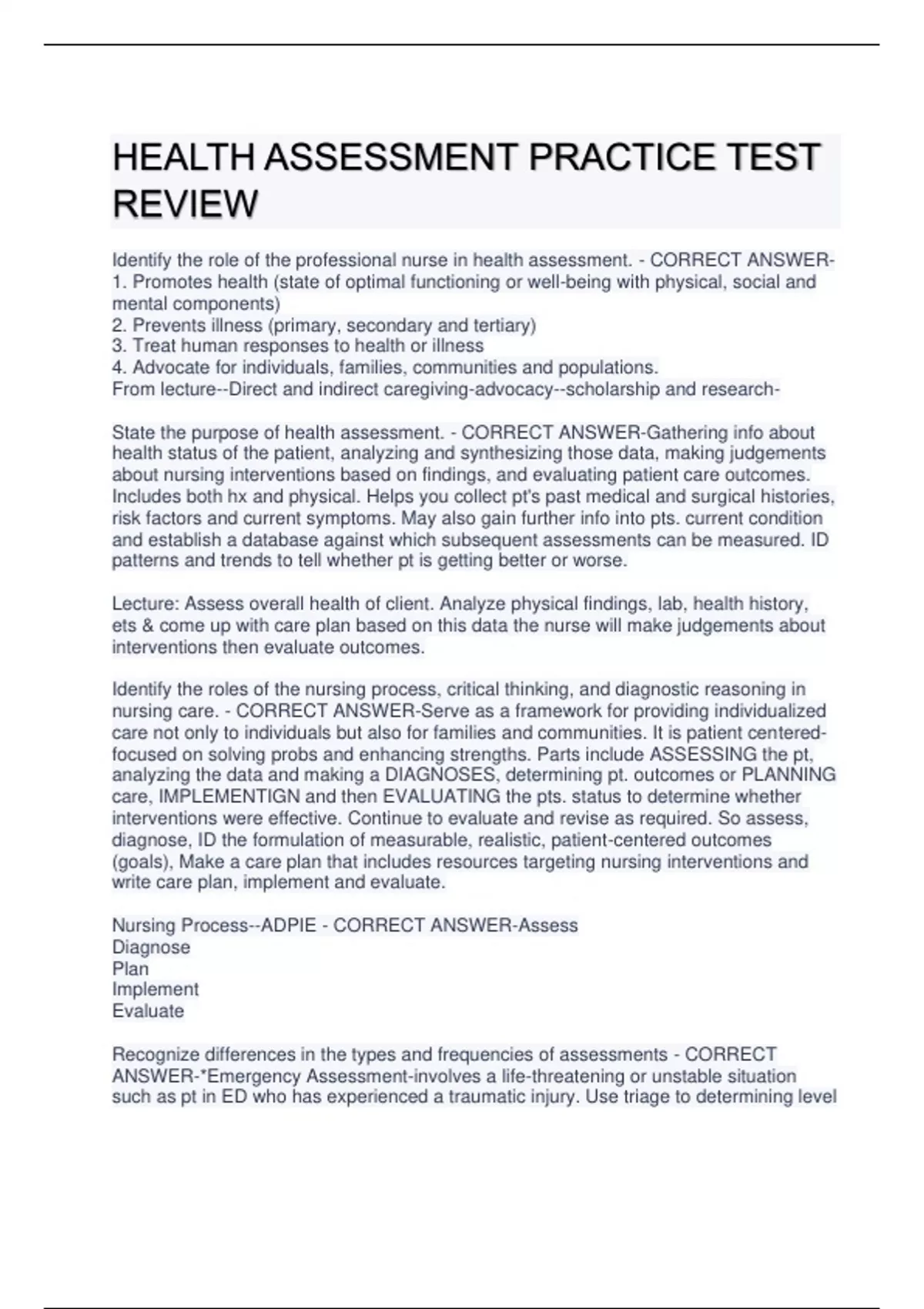 HEALTH ASSESSMENT PRACTICE TEST REVIEW

Identify the role of the professional nurse in health assessment. - CORRECT ANSWER-
1. Promotes health (state of optimal functioning or well-being with physical, social and mental components)
2. Prevents illness (primary, secondary and tertiary)
3. Treat human responses to health or illness
4. Advocate for individuals, families, communities and populations.
From lecture--Direct and indirect caregiving-advocacy--scholarship and research-

State the purpose of health assessment. - CORRECT ANSWER-Gathering info about health status of the patient, analyzing and synthesizing those data, making judgements about nursing interventions based on findings, and evaluating patient care outcomes. Includes both hx and physical. Helps you collect pt's past medical and surgical histories, risk factors and current symptoms. May also gain further info into pts. current condition and establish a database against which subsequent assessments can be measured. ID patterns and trends to tell whether pt is getting better or worse.

Lecture: Assess overall health of client. Analyze physical findings, lab, health history, ets & come up with care plan based on this data the nurse will make judgements about interventions then evaluate outcomes.

Identify the roles of the nursing process, critical thinking, and diagnostic reasoning in nursing care. - CORRECT ANSWER-Serve as a framework for providing individualized care not only to individuals but also for families and communities. It is patient centered-focused on solving probs and enhancing strengths. Parts include ASSESSING the pt, analyzing the data and making a DIAGNOSES, determining pt. outcomes or PLANNING care, IMPLEMENTIGN and then EVALUATING the pts. status to determine whether interventions were effective. Continue to evaluate and revise as required. So assess, diagnose, ID the formulation of measurable, realistic, patient-centered outcomes (goals), Make a care plan that includes resources targeting nursing interventions and write care plan, implement and evaluate.

Nursing Process--ADPIE - CORRECT ANSWER-Assess
Diagnose
Plan
Implement
Evaluate

Recognize differences in the types and frequencies of assessments - CORRECT ANSWER-*Emergency Assessment-involves a life-threatening or unstable situation such as pt in ED who has experienced a traumatic injury. Use triage to determining level